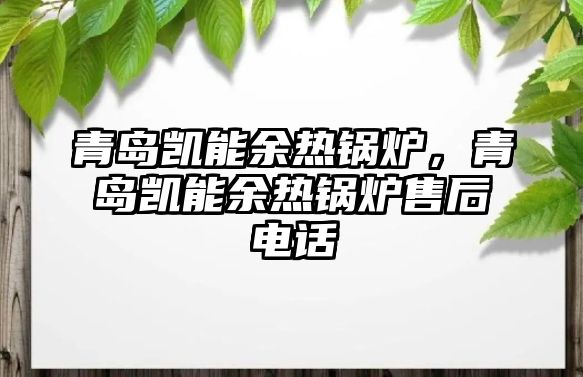 青岛凯能余热锅炉，青岛凯能余热锅炉售后电话